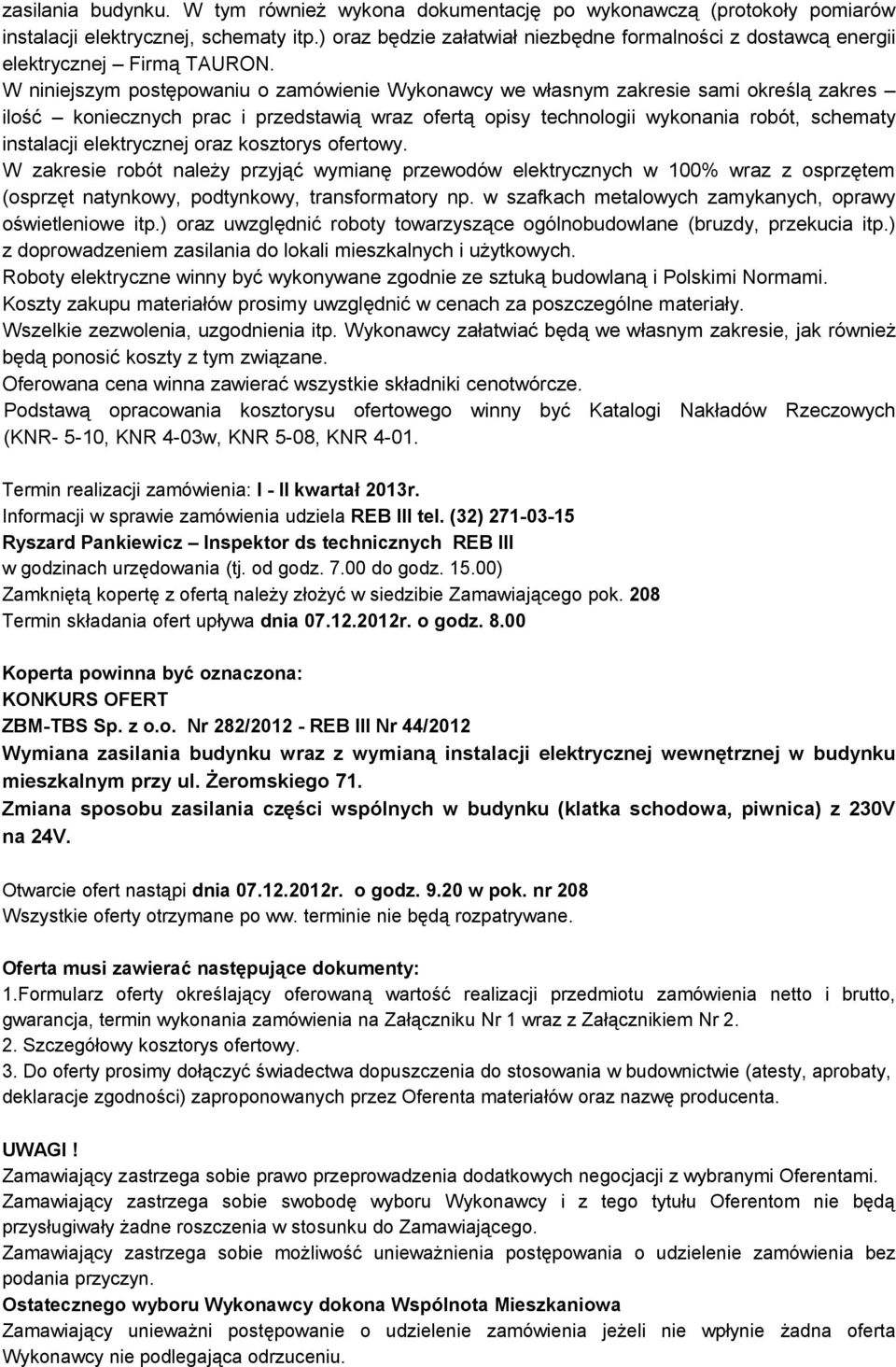 zasilania budynku. W tym również wykona dokumentację po wykonawczą (protokoły pomiarów instalacji elektrycznej, schematy itp.) oraz będzie załatwiał niezbędne formalności z dostawcą energii elektrycznej – Firmą TAURON.

W niniejszym postępowaniu o zamówienie Wykonawcy we własnym zakresie sami określą zakres – ilość – koniecznych prac i przedstawią wraz ofertą opisy technologii wykonania robót, schematy instalacji elektrycznej oraz kosztorys ofertowy.

W zakresie robót należy przyjąć wymianę przewodów elektrycznych w 100% wraz z osprzętem (osprzęt natynkowy, podtynkowy, transformatory np. w szafkach metalowych zamykanych, oprawy oświetleniowe itp.) oraz uwzględnić roboty towarzyszące ogólnobudowlane (bruzdy, przekucia itp.) z doprowadzeniem zasilania do lokali mieszkalnych i użytkowych.

Roboty elektryczne winny być wykonywane zgodnie ze sztuką budowlaną i Polskimi Normami.

Koszty zakupu materiałów prosimy uwzględnić w cenach za poszczególne materiały.

Wszelkie zezwolenia, uzgodnienia itp. Wykonawcy załatwiać będą we własnym zakresie, jak również będą ponosić koszty z tym związane.

Oferowana cena winna zawierać wszystkie składniki cenotwórcze.

Podstawą opracowania kosztorysu ofertowego winny być Katalogi Nakładów Rzeczowych (KNR- 5-10, KNR 4-03w, KNR 5-08, KNR 4-01.

Termin realizacji zamówienia: I - II kwartał 2013r.
Informacji w sprawie zamówienia udziela REB III tel. (32) 271-03-15
Ryszard Pankiewicz – Inspektor ds technicznych REB III
w godzinach urzędowania (tj. od godz. 7.00 do godz. 15.00)
Zamkniętą kopertę z ofertą należy złożyć w siedzibie Zamawiającego pok. 208
Termin składania ofert upływa dnia 07.12.2012r. o godz. 8.00

Koperta powinna być oznaczona:
KONKURS OFERT
ZBM-TBS Sp. z o.o. Nr 282/2012 - REB III Nr 44/2012
Wymiana zasilania budynku wraz z wymianą instalacji elektrycznej wewnętrznej w budynku mieszkalnym przy ul. Żeromskiego 71.
Zmiana sposobu zasilania części wspólnych w budynku (klatka schodowa, piwnica) z 230V na 24V.

Otwarcie ofert nastąpi dnia 07.12.2012r. o godz. 9.20 w pok. nr 208
Wszystkie oferty otrzymane po ww. terminie nie będą rozpatrywane.

Oferta musi zawierać następujące dokumenty:
1.Formularz oferty określający oferowaną wartość realizacji przedmiotu zamówienia netto i brutto, gwarancja, termin wykonania zamówienia na Załączniku Nr 1 wraz z Załącznikiem Nr 2.
2. Szczegółowy kosztorys ofertowy.
3. Do oferty prosimy dołączyć świadectwa dopuszczenia do stosowania w budownictwie (atesty, aprobaty, deklaracje zgodności) zaproponowanych przez Oferenta materiałów oraz nazwę producenta.

UWAGI !
Zamawiający zastrzega sobie prawo przeprowadzenia dodatkowych negocjacji z wybranymi Oferentami.
Zamawiający zastrzega sobie swobodę wyboru Wykonawcy i z tego tytułu Oferentom nie będą przysługiwały żadne roszczenia w stosunku do Zamawiającego.
Zamawiający zastrzega sobie możliwość unieważnienia postępowania o udzielenie zamówienia bez podania przyczyn.
Ostatecznego wyboru Wykonawcy dokona Wspólnota Mieszkaniowa
Zamawiający unieważni postępowanie o udzielenie zamówienia jeżeli nie wpłynie żadna oferta Wykonawcy nie podlegająca odrzuceniu.